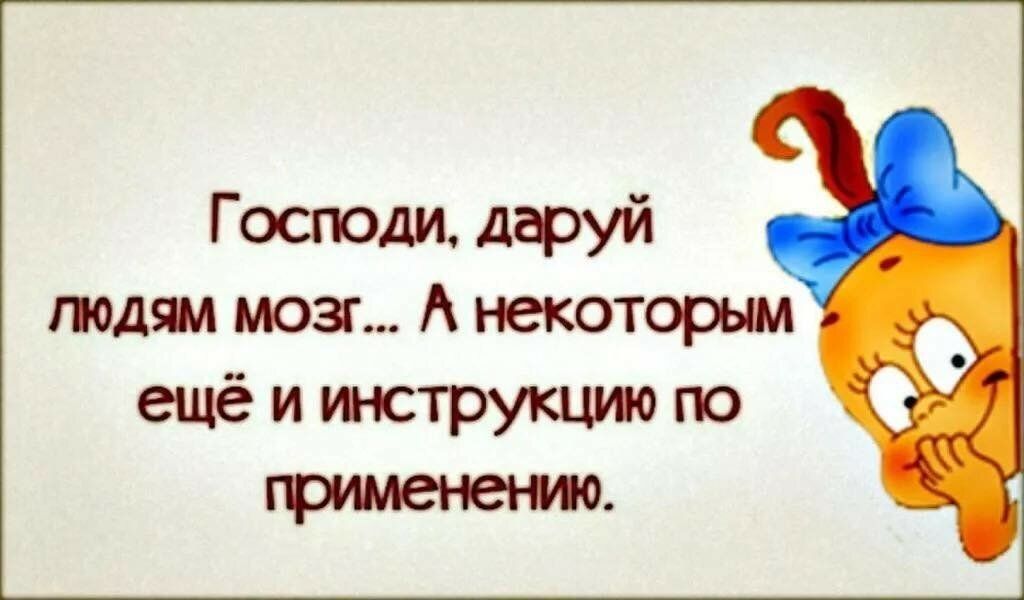 Господи, даруй людям мозг... А некоторым ещё и инструкцию по применению.